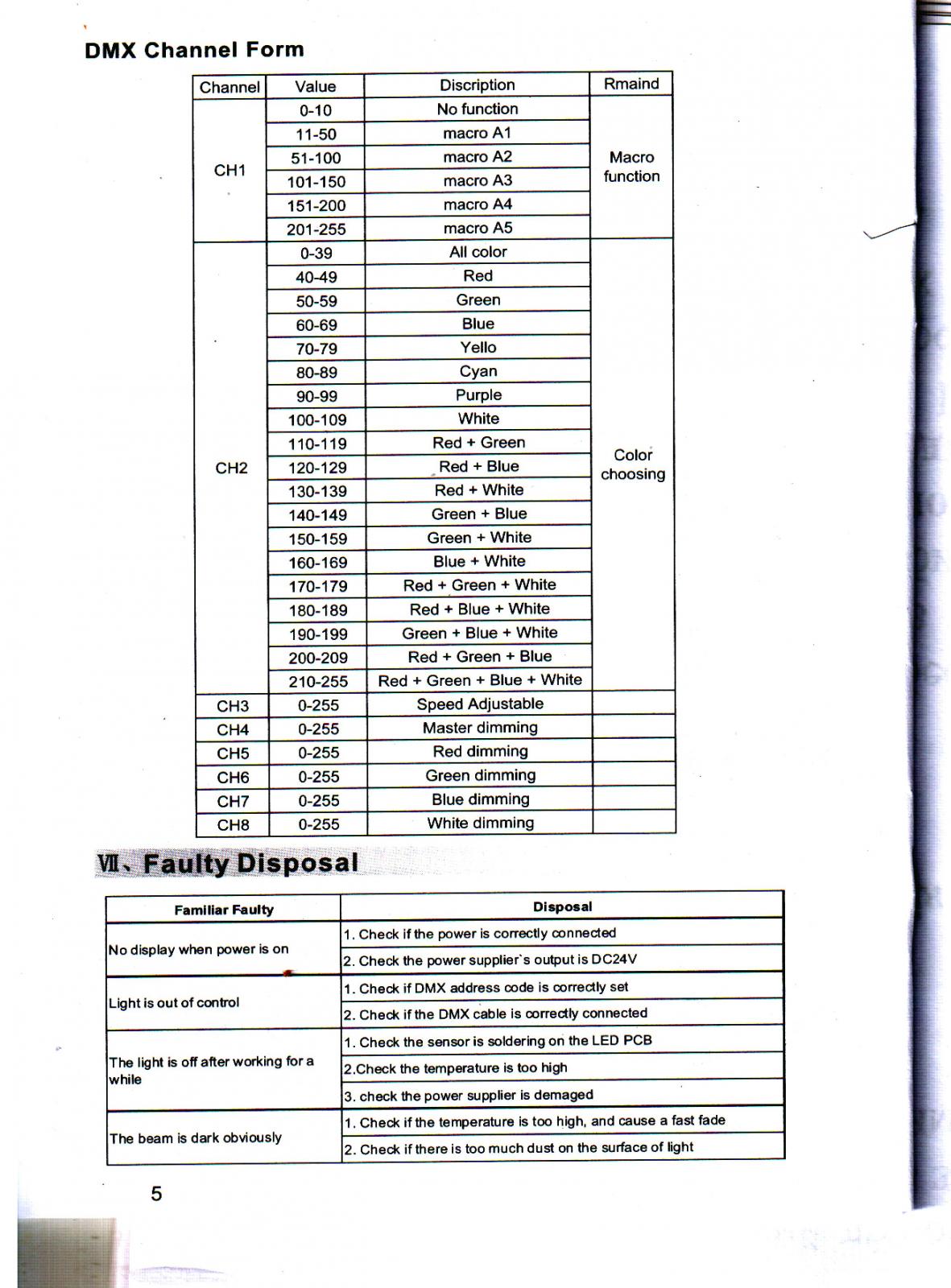 DMX Channel Form

| Channel | Value | Discription | Rmaind |
|---|---|---|---|
| CH1 | 0-10 | No function | Macro function |
| | 11-50 | macro A1 | |
| | 51-100 | macro A2 | |
| | 101-150 | macro A3 | |
| | 151-200 | macro A4 | |
| | 201-255 | macro A5 | |
| CH2 | 0-39 | All color | Color choosing |
| | 40-49 | Red | |
| | 50-59 | Green | |
| | 60-69 | Blue | |
| | 70-79 | Yello | |
| | 80-89 | Cyan | |
| | 90-99 | Purple | |
| | 100-109 | White | |
| | 110-119 | Red + Green | |
| | 120-129 | Red + Blue | |
| | 130-139 | Red + White | |
| | 140-149 | Green + Blue | |
| | 150-159 | Green + White | |
| | 160-169 | Blue + White | |
| | 170-179 | Red + Green + White | |
| | 180-189 | Red + Blue + White | |
| | 190-199 | Green + Blue + White | |
| | 200-209 | Red + Green + Blue | |
| | 210-255 | Red + Green + Blue + White | |
| CH3 | 0-255 | Speed Adjustable | |
| CH4 | 0-255 | Master dimming | |
| CH5 | 0-255 | Red dimming | |
| CH6 | 0-255 | Green dimming | |
| CH7 | 0-255 | Blue dimming | |
| CH8 | 0-255 | White dimming | |

Ⅶ、Faulty Disposal

| Familiar Faulty | Disposal |
|---|---|
| No display when power is on | 1. Check if the power is correctly connected |
| | 2. Check the power supplier`s output is DC24V |
| Light is out of control | 1. Check if DMX address code is correctly set |
| | 2. Check if the DMX cable is correctly connected |
| The light is off after working for a while | 1. Check the sensor is soldering on the LED PCB |
| | 2.Check the temperature is too high |
| | 3. check the power supplier is demaged |
| The beam is dark obviously | 1. Check if the temperature is too high, and cause a fast fade |
| | 2. Check if there is too much dust on the surface of light |

5